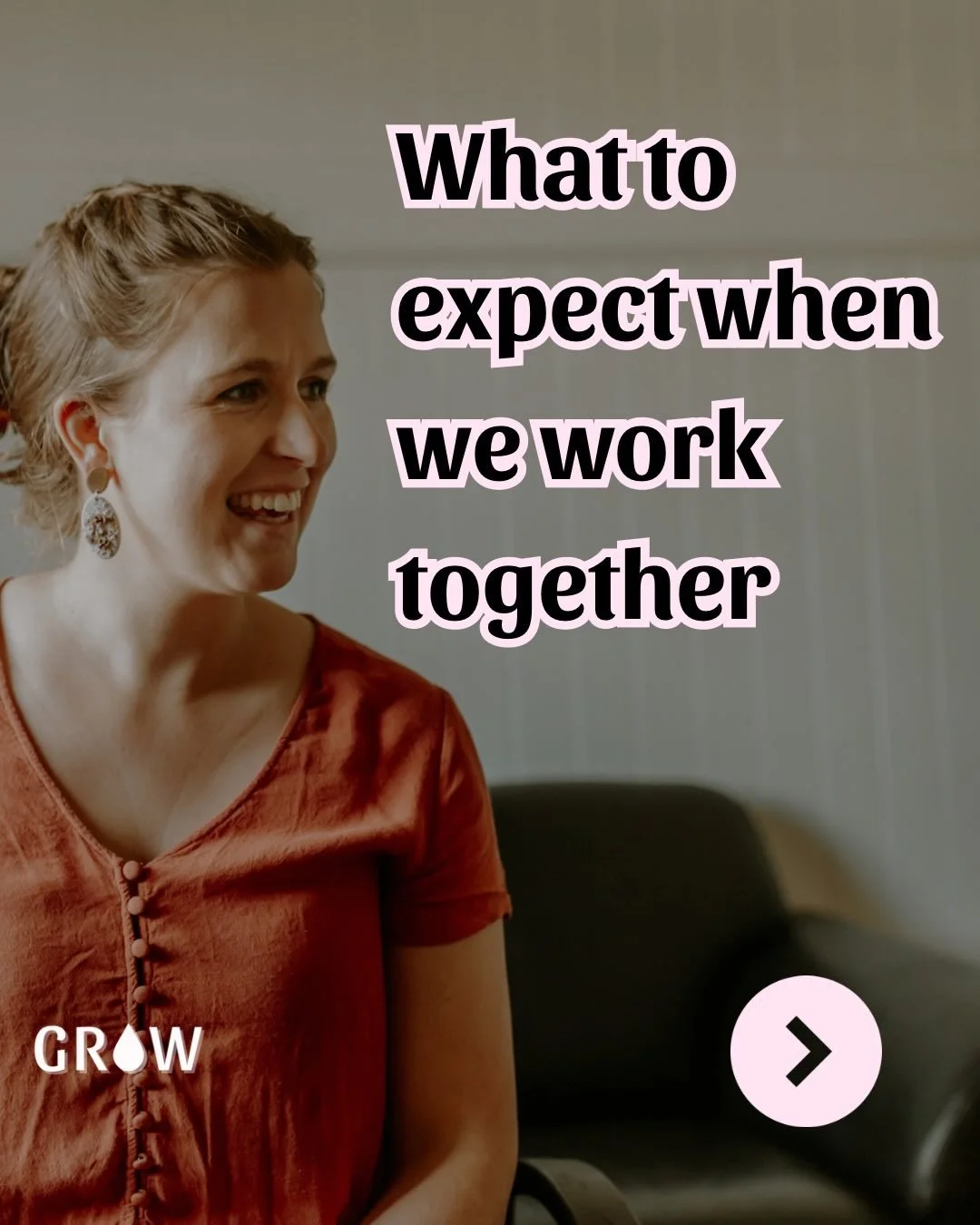 What to expect when we work together

GROW